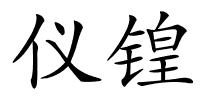 仪锽